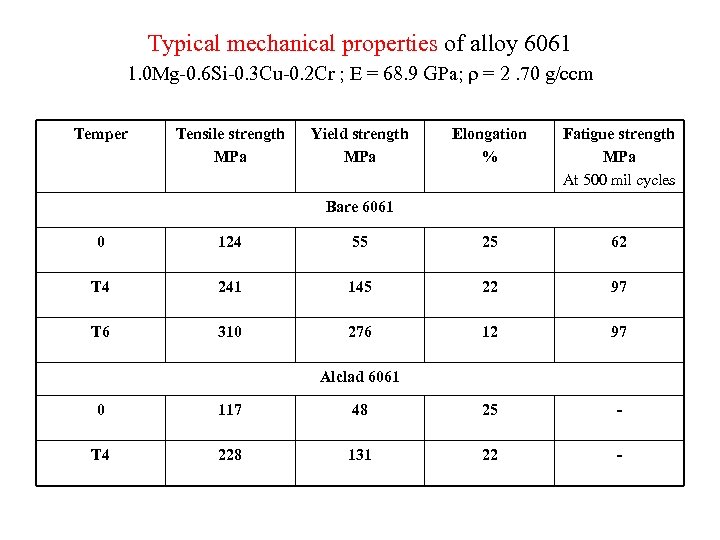 Typical mechanical properties of alloy 6061
1.0Mg-0.6Si-0.3Cu-0.2Cr ; E = 68.9 GPa; ρ = 2 .70 g/ccm

| Temper | Tensile strength MPa | Yield strength MPa | Elongation % | Fatigue strength MPa At 500 mil cycles |
|---|---|---|---|---|
| Bare 6061 | | | | |
| 0 | 124 | 55 | 25 | 62 |
| T4 | 241 | 145 | 22 | 97 |
| T6 | 310 | 276 | 12 | 97 |
| Alclad 6061 | | | | |
| 0 | 117 | 48 | 25 | - |
| T4 | 228 | 131 | 22 | - |